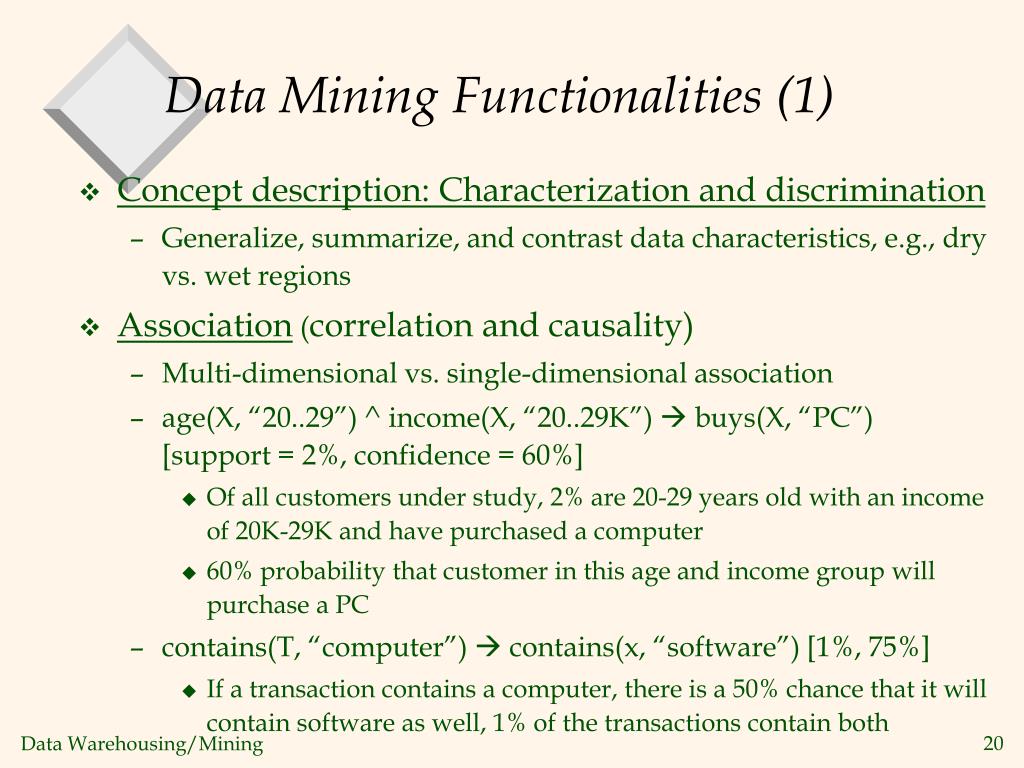 Data Mining Functionalities (1)

❖ Concept description: Characterization and discrimination

– Generalize, summarize, and contrast data characteristics, e.g., dry vs. wet regions

❖ Association (correlation and causality)

– Multi-dimensional vs. single-dimensional association

– age(X, “20..29”) ^ income(X, “20..29K”) → buys(X, “PC”) [support = 2%, confidence = 60%]

◆ Of all customers under study, 2% are 20-29 years old with an income of 20K-29K and have purchased a computer

◆ 60% probability that customer in this age and income group will purchase a PC

– contains(T, “computer”) → contains(x, “software”) [1%, 75%]

◆ If a transaction contains a computer, there is a 50% chance that it will contain software as well, 1% of the transactions contain both

Data Warehousing/Mining

20